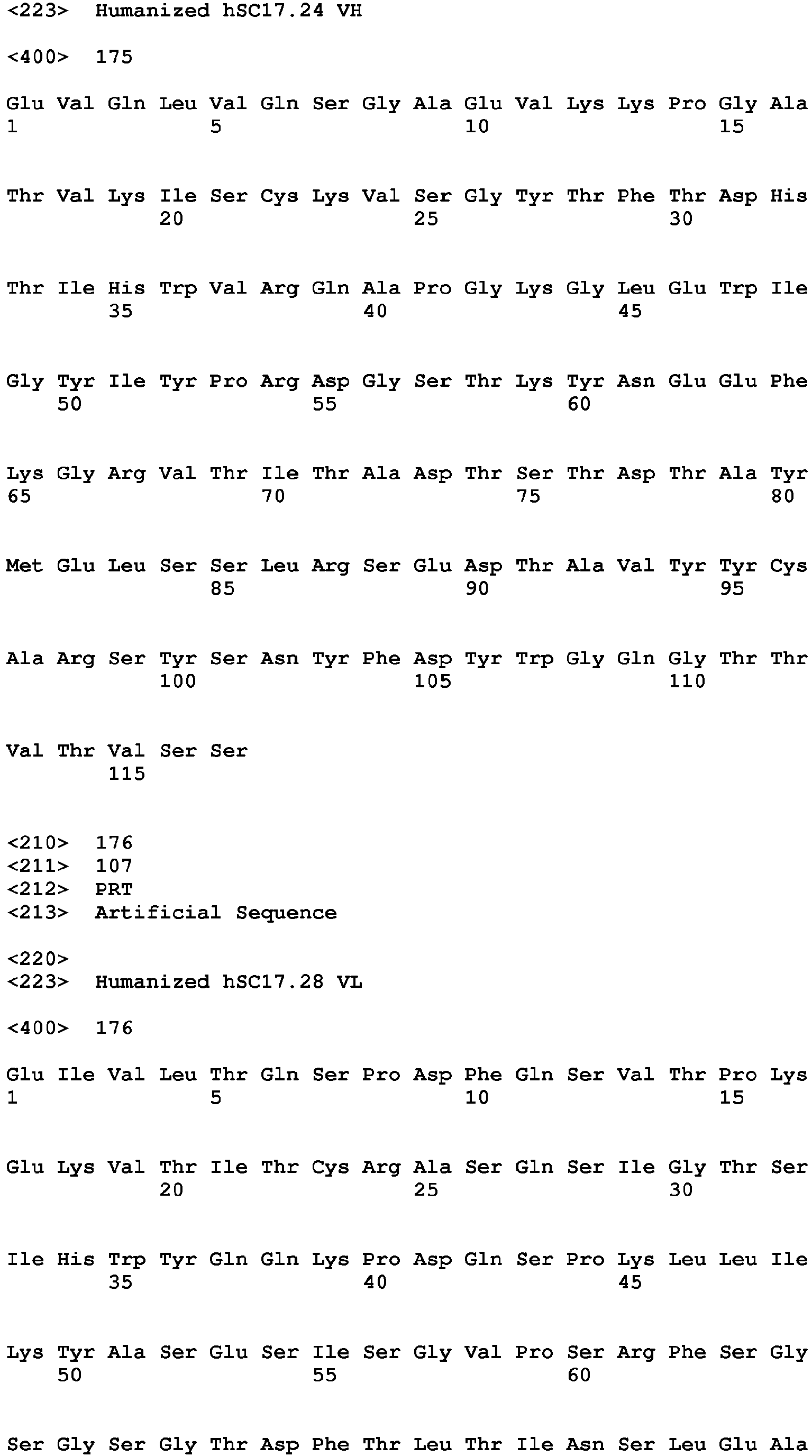 <223> Humanized hSC17.24 VH

<400> 175

Glu Val Gln Leu Val Gln Ser Gly Ala Glu Val Lys Lys Pro Gly Ala
1 5 10 15

Thr Val Lys Ile Ser Cys Lys Val Ser Gly Tyr Thr Phe Thr Asp His
20 25 30

Thr Ile His Trp Val Arg Gln Ala Pro Gly Lys Gly Leu Glu Trp Ile
35 40 45

Gly Tyr Ile Tyr Pro Arg Asp Gly Ser Thr Lys Tyr Asn Glu Glu Phe
50 55 60

Lys Gly Arg Val Thr Ile Thr Ala Asp Thr Ser Thr Asp Thr Ala Tyr
65 70 75 80

Met Glu Leu Ser Ser Leu Arg Ser Glu Asp Thr Ala Val Tyr Tyr Cys
85 90 95

Ala Arg Ser Tyr Ser Asn Tyr Phe Asp Tyr Trp Gly Gln Gly Thr Thr
100 105 110

Val Thr Val Ser Ser
115

<210> 176
<211> 107
<212> PRT
<213> Artificial Sequence

<220>
<223> Humanized hSC17.28 VL

<400> 176

Glu Ile Val Leu Thr Gln Ser Pro Asp Phe Gln Ser Val Thr Pro Lys
1 5 10 15

Glu Lys Val Thr Ile Thr Cys Arg Ala Ser Gln Ser Ile Gly Thr Ser
20 25 30

Ile His Trp Tyr Gln Gln Lys Pro Asp Gln Ser Pro Lys Leu Leu Ile
35 40 45

Lys Tyr Ala Ser Glu Ser Ile Ser Gly Val Pro Ser Arg Phe Ser Gly
50 55 60

Ser Gly Ser Gly Thr Asp Phe Thr Leu Thr Ile Asn Ser Leu Glu Ala